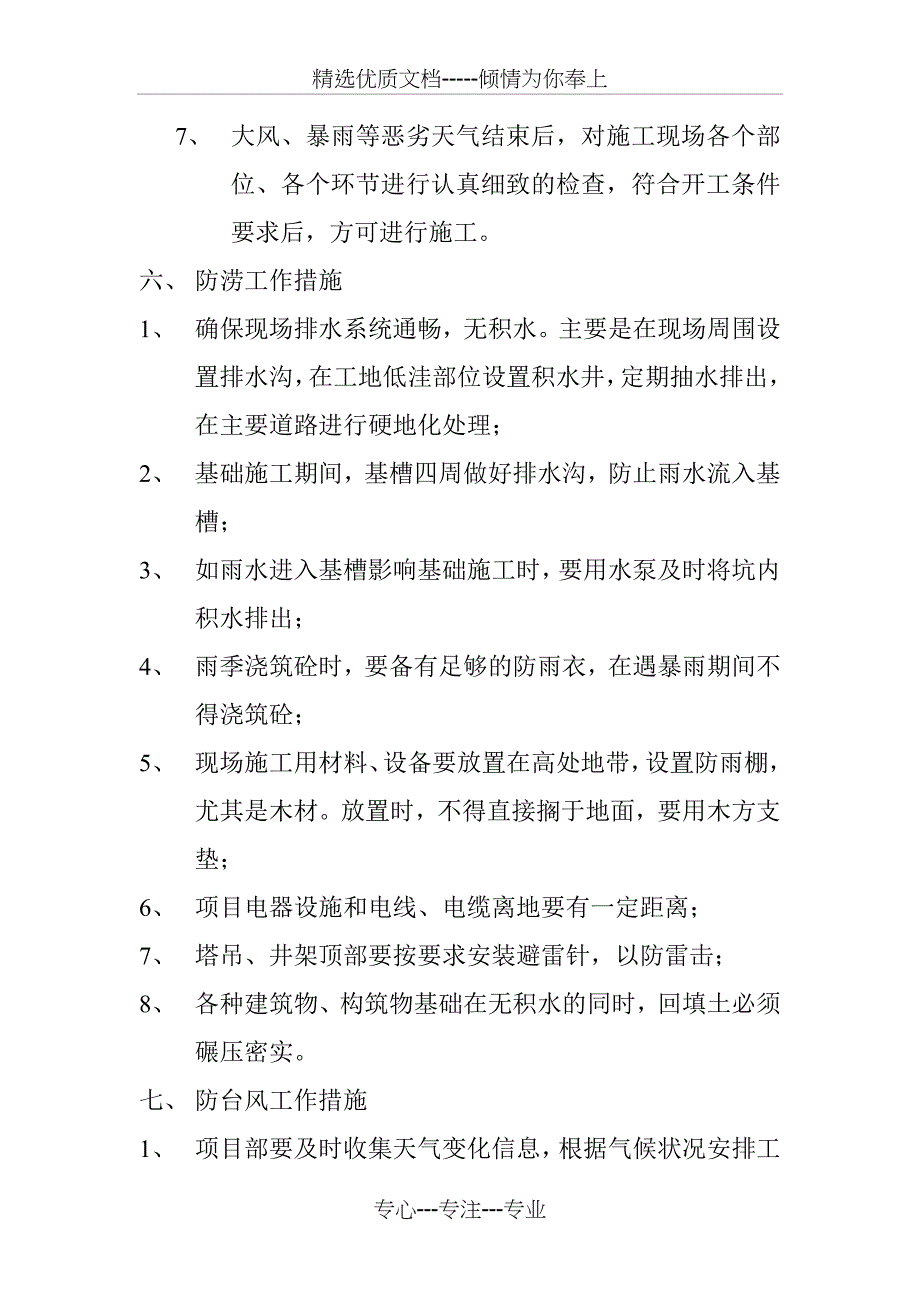 精选优质文档-----倾情为你奉上

7、 大风、暴雨等恶劣天气结束后，对施工现场各个部位、各个环节进行认真细致的检查，符合开工条件要求后，方可进行施工。

六、 防涝工作措施

1、 确保现场排水系统通畅，无积水。主要是在现场周围设置排水沟，在工地低洼部位设置积水井，定期抽水排出，在主要道路进行硬地化处理；

2、 基础施工期间，基槽四周做好排水沟，防止雨水流入基槽；

3、 如雨水进入基槽影响基础施工时，要用水泵及时将坑内积水排出；

4、 雨季浇筑砼时，要备有足够的防雨衣，在遇暴雨期间不得浇筑砼；

5、 现场施工用材料、设备要放置在高处地带，设置防雨棚，尤其是木材。放置时，不得直接搁于地面，要用木方支垫；

6、 项目电器设施和电线、电缆离地要有一定距离；

7、 塔吊、井架顶部要按要求安装避雷针，以防雷击；

8、 各种建筑物、构筑物基础在无积水的同时，回填土必须碾压密实。

七、 防台风工作措施

1、 项目部要及时收集天气变化信息，根据气候状况安排工

专心---专注---专业